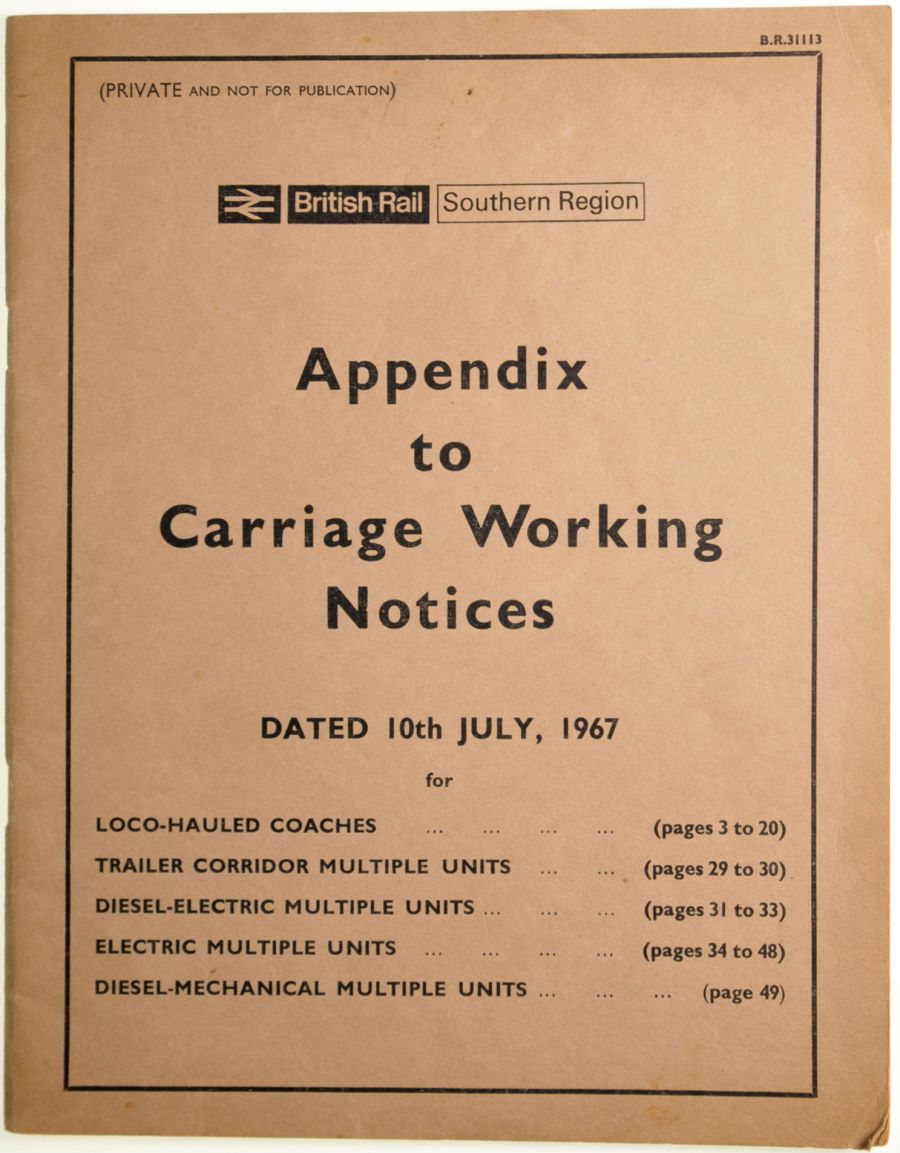 B.R.31113

(PRIVATE AND NOT FOR PUBLICATION)

British Rail Southern Region

Appendix
to
Carriage Working
Notices

DATED 10th JULY, 1967

for

LOCO-HAULED COACHES ... ... ... ... (pages 3 to 20)
TRAILER CORRIDOR MULTIPLE UNITS ... ... (pages 29 to 30)
DIESEL-ELECTRIC MULTIPLE UNITS ... ... ... (pages 31 to 33)
ELECTRIC MULTIPLE UNITS ... ... ... ... (pages 34 to 48)
DIESEL-MECHANICAL MULTIPLE UNITS ... ... ... (page 49)